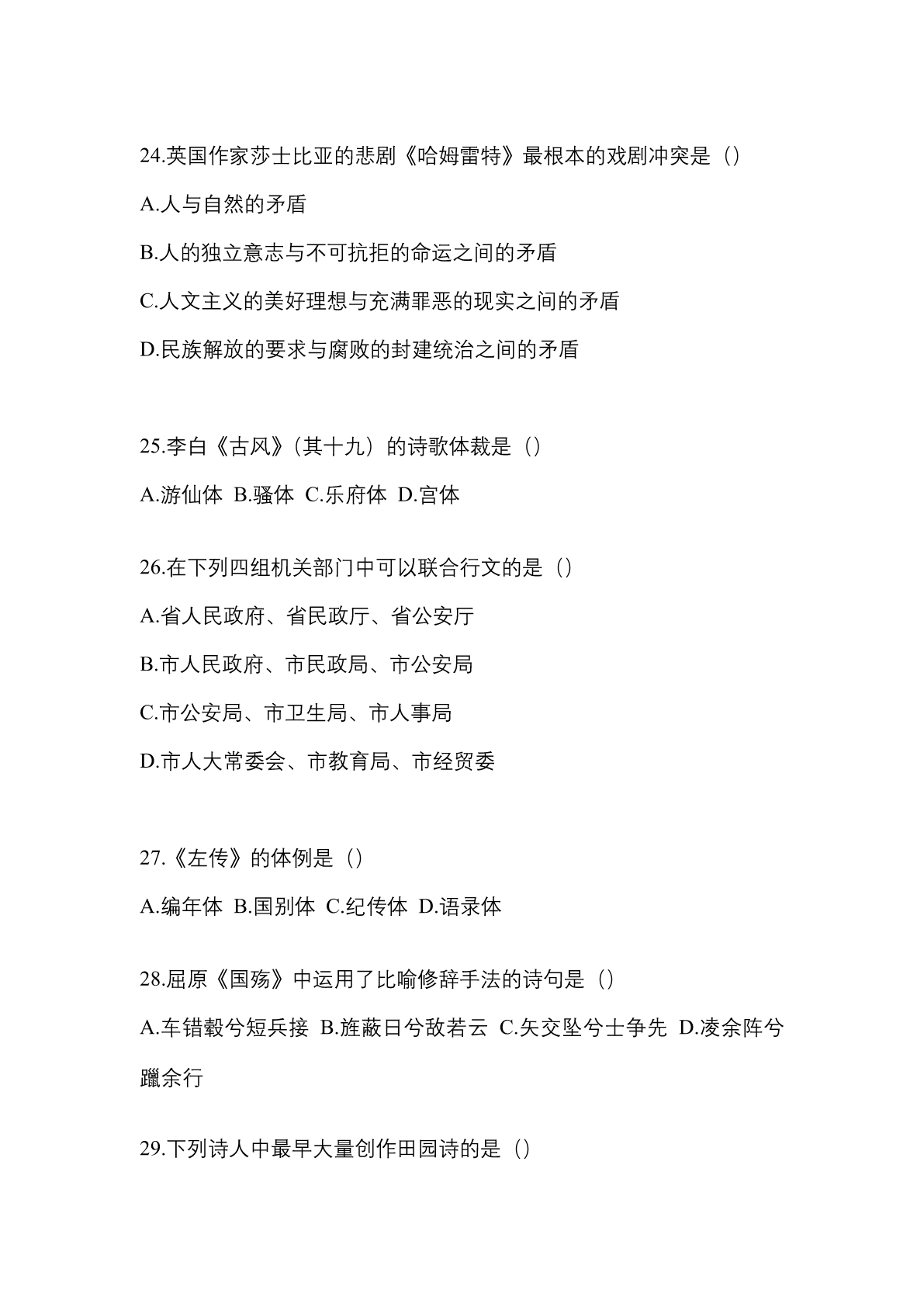 24.英国作家莎士比亚的悲剧《哈姆雷特》最根本的戏剧冲突是（）

A.人与自然的矛盾

B.人的独立意志与不可抗拒的命运之间的矛盾

C.人文主义的美好理想与充满罪恶的现实之间的矛盾

D.民族解放的要求与腐败的封建统治之间的矛盾

25.李白《古风》（其十九）的诗歌体裁是（）

A.游仙体 B.骚体 C.乐府体 D.宫体

26.在下列四组机关部门中可以联合行文的是（）

A.省人民政府、省民政厅、省公安厅

B.市人民政府、市民政局、市公安局

C.市公安局、市卫生局、市人事局

D.市人大常委会、市教育局、市经贸委

27.《左传》的体例是（）

A.编年体 B.国别体 C.纪传体 D.语录体

28.屈原《国殇》中运用了比喻修辞手法的诗句是（）

A.车错毂兮短兵接 B.旌蔽日兮敌若云 C.矢交坠兮士争先 D.凌余阵兮躐余行

29.下列诗人中最早大量创作田园诗的是（）